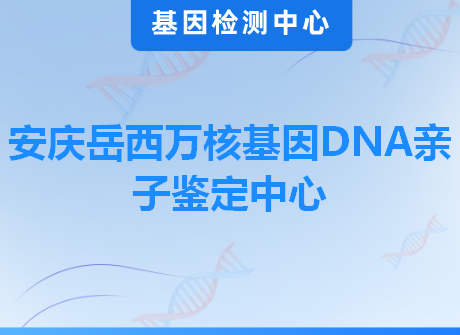 基因检测中心

安庆岳西万核基因DNA亲子鉴定中心